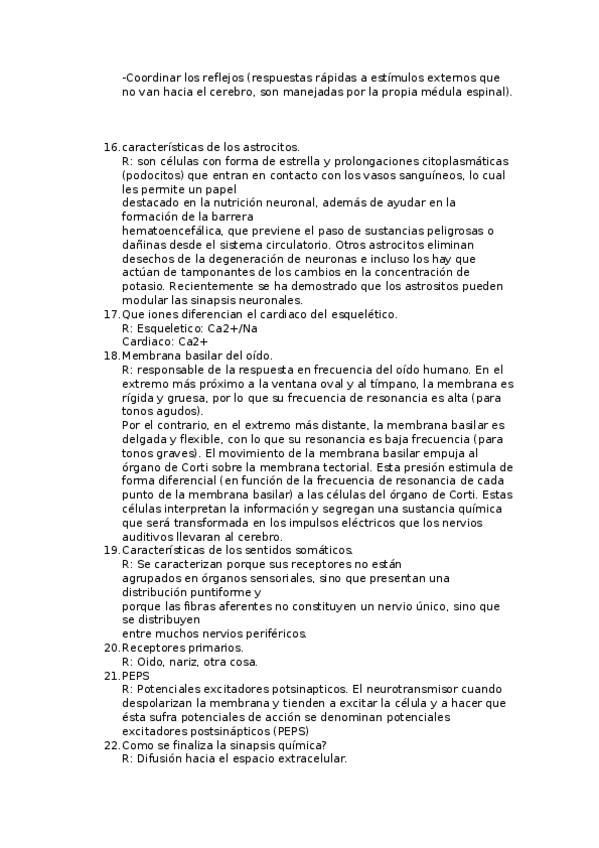 -Coordinar los reflejos (respuestas rápidas a estímulos externos que no van hacia el cerebro, son manejadas por la propia médula espinal).

16. características de los astrocitos.
R: son células con forma de estrella y prolongaciones citoplasmáticas (podocitos) que entran en contacto con los vasos sanguíneos, lo cual les permite un papel destacado en la nutrición neuronal, además de ayudar en la formación de la barrera hematoencefálica, que previene el paso de sustancias peligrosas o dañinas desde el sistema circulatorio. Otros astrocitos eliminan desechos de la degeneración de neuronas e incluso los hay que actúan de tamponantes de los cambios en la concentración de potasio. Recientemente se ha demostrado que los astrositos pueden modular las sinapsis neuronales.
17. Que iones diferencian el cardiaco del esquelético.
R: Esqueletico: Ca2+/Na
Cardiaco: Ca2+
18. Membrana basilar del oído.
R: responsable de la respuesta en frecuencia del oído humano. En el extremo más próximo a la ventana oval y al tímpano, la membrana es rígida y gruesa, por lo que su frecuencia de resonancia es alta (para tonos agudos).
Por el contrario, en el extremo más distante, la membrana basilar es delgada y flexible, con lo que su resonancia es baja frecuencia (para tonos graves). El movimiento de la membrana basilar empuja al órgano de Corti sobre la membrana tectorial. Esta presión estimula de forma diferencial (en función de la frecuencia de resonancia de cada punto de la membrana basilar) a las células del órgano de Corti. Estas células interpretan la información y segregan una sustancia química que será transformada en los impulsos eléctricos que los nervios auditivos llevaran al cerebro.
19. Características de los sentidos somáticos.
R: Se caracterizan porque sus receptores no están agrupados en órganos sensoriales, sino que presentan una distribución puntiforme y porque las fibras aferentes no constituyen un nervio único, sino que se distribuyen entre muchos nervios periféricos.
20. Receptores primarios.
R: Oido, nariz, otra cosa.
21. PEPS
R: Potenciales excitadores potsinapticos. El neurotransmisor cuando despolarizan la membrana y tienden a excitar la célula y a hacer que ésta sufra potenciales de acción se denominan potenciales excitadores postsinápticos (PEPS)
22. Como se finaliza la sinapsis química?
R: Difusión hacia el espacio extracelular.